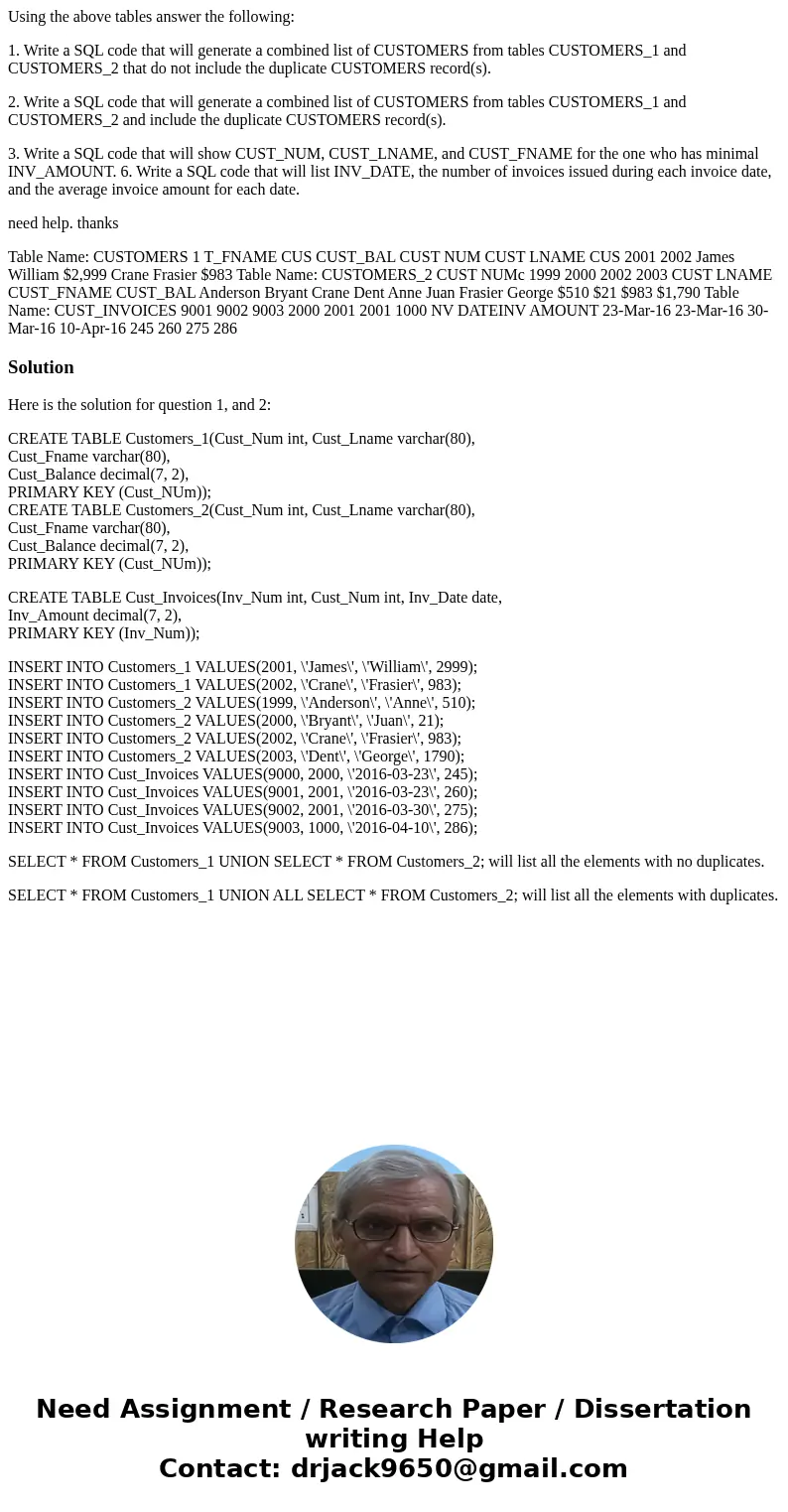 Using the above tables answer the following:

1. Write a SQL code that will generate a combined list of CUSTOMERS from tables CUSTOMERS_1 and CUSTOMERS_2 that do not include the duplicate CUSTOMERS record(s).

2. Write a SQL code that will generate a combined list of CUSTOMERS from tables CUSTOMERS_1 and CUSTOMERS_2 and include the duplicate CUSTOMERS record(s).

3. Write a SQL code that will show CUST_NUM, CUST_LNAME, and CUST_FNAME for the one who has minimal INV_AMOUNT. 6. Write a SQL code that will list INV_DATE, the number of invoices issued during each invoice date, and the average invoice amount for each date.

need help. thanks

Table Name: CUSTOMERS 1 T_FNAME CUS CUST_BAL CUST NUM CUST LNAME CUS 2001 2002 James William $2,999 Crane Frasier $983 Table Name: CUSTOMERS_2 CUST NUMc 1999 2000 2002 2003 CUST LNAME CUST_FNAME CUST_BAL Anderson Bryant Crane Dent Anne Juan Frasier George $510 $21 $983 $1,790 Table Name: CUST_INVOICES 9001 9002 9003 2000 2001 2001 1000 NV DATEINV AMOUNT 23-Mar-16 23-Mar-16 30-Mar-16 10-Apr-16 245 260 275 286

Solution

Here is the solution for question 1, and 2:

CREATE TABLE Customers_1(Cust_Num int, Cust_Lname varchar(80),
Cust_Fname varchar(80),
Cust_Balance decimal(7, 2),
PRIMARY KEY (Cust_NUm));
CREATE TABLE Customers_2(Cust_Num int, Cust_Lname varchar(80),
Cust_Fname varchar(80),
Cust_Balance decimal(7, 2),
PRIMARY KEY (Cust_NUm));

CREATE TABLE Cust_Invoices(Inv_Num int, Cust_Num int, Inv_Date date,
Inv_Amount decimal(7, 2),
PRIMARY KEY (Inv_Num));

INSERT INTO Customers_1 VALUES(2001, \'James\', \'William\', 2999);
INSERT INTO Customers_1 VALUES(2002, \'Crane\', \'Frasier\', 983);
INSERT INTO Customers_2 VALUES(1999, \'Anderson\', \'Anne\', 510);
INSERT INTO Customers_2 VALUES(2000, \'Bryant\', \'Juan\', 21);
INSERT INTO Customers_2 VALUES(2002, \'Crane\', \'Frasier\', 983);
INSERT INTO Customers_2 VALUES(2003, \'Dent\', \'George\', 1790);
INSERT INTO Cust_Invoices VALUES(9000, 2000, \'2016-03-23\', 245);
INSERT INTO Cust_Invoices VALUES(9001, 2001, \'2016-03-23\', 260);
INSERT INTO Cust_Invoices VALUES(9002, 2001, \'2016-03-30\', 275);
INSERT INTO Cust_Invoices VALUES(9003, 1000, \'2016-04-10\', 286);

SELECT * FROM Customers_1 UNION SELECT * FROM Customers_2; will list all the elements with no duplicates.

SELECT * FROM Customers_1 UNION ALL SELECT * FROM Customers_2; will list all the elements with duplicates.

Need Assignment / Research Paper / Dissertation writing Help
Contact: drjack9650@gmail.com